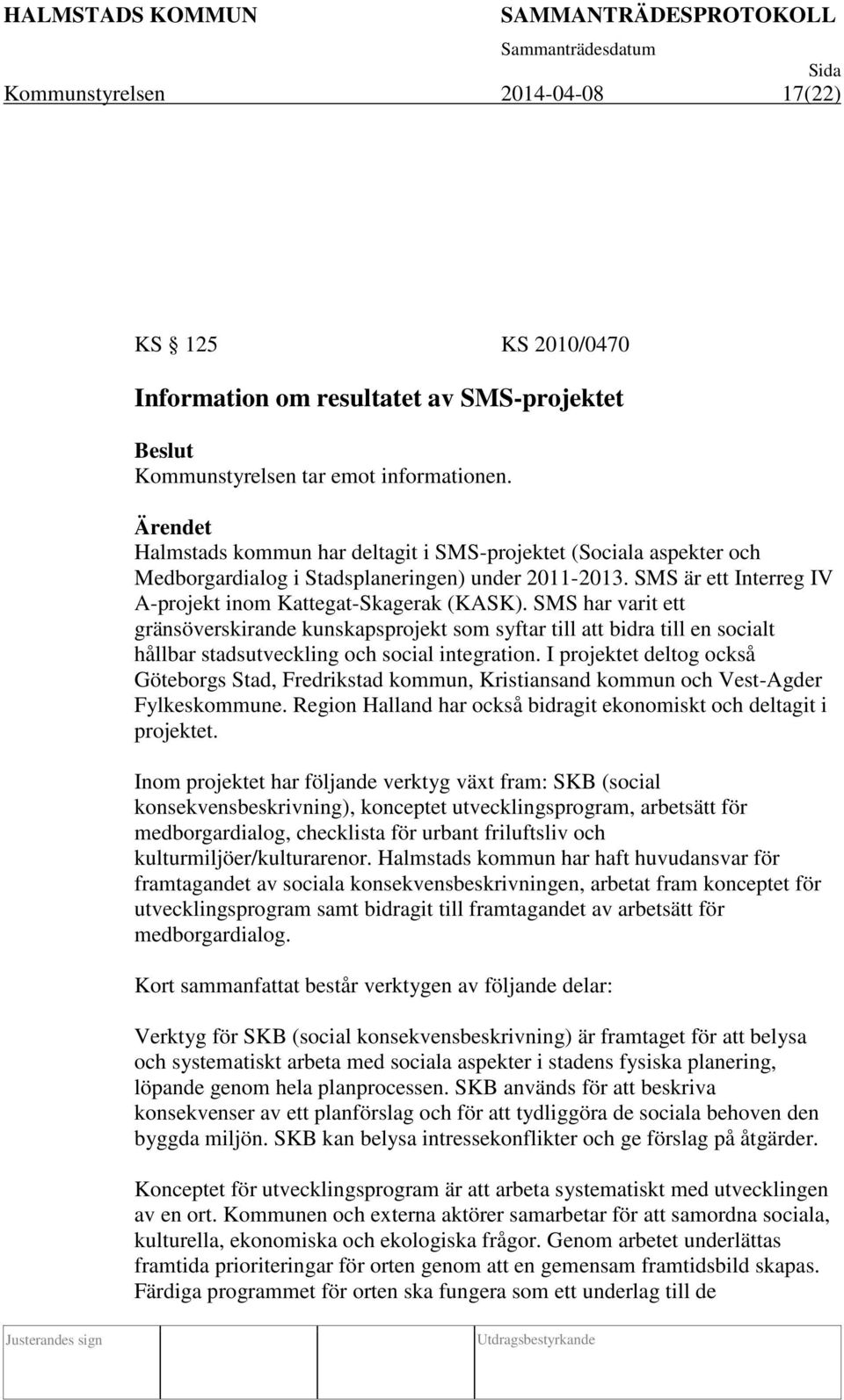 HALMSTADS KOMMUN SAMMANTRÄDESPROTOKOLL
Sammanträdesdatum
Sida
Kommunstyrelsen 2014-04-08 17(22)

KS 125 KS 2010/0470

Information om resultatet av SMS-projektet

Beslut
Kommunstyrelsen tar emot informationen.

Ärendet
Halmstads kommun har deltagit i SMS-projektet (Sociala aspekter och Medborgardialog i Stadsplaneringen) under 2011-2013. SMS är ett Interreg IV A-projekt inom Kattegat-Skagerak (KASK). SMS har varit ett gränsöverskirande kunskapsprojekt som syftar till att bidra till en socialt hållbar stadsutveckling och social integration. I projektet deltog också Göteborgs Stad, Fredrikstad kommun, Kristiansand kommun och Vest-Agder Fylkeskommune. Region Halland har också bidragit ekonomiskt och deltagit i projektet.

Inom projektet har följande verktyg växt fram: SKB (social konsekvensbeskrivning), konceptet utvecklingsprogram, arbetsätt för medborgardialog, checklista för urbant friluftsliv och kulturmiljöer/kulturarenor. Halmstads kommun har haft huvudansvar för framtagandet av sociala konsekvensbeskrivningen, arbetat fram konceptet för utvecklingsprogram samt bidragit till framtagandet av arbetsätt för medborgardialog.

Kort sammanfattat består verktygen av följande delar:

Verktyg för SKB (social konsekvensbeskrivning) är framtaget för att belysa och systematiskt arbeta med sociala aspekter i stadens fysiska planering, löpande genom hela planprocessen. SKB används för att beskriva konsekvenser av ett planförslag och för att tydliggöra de sociala behoven den byggda miljön. SKB kan belysa intressekonflikter och ge förslag på åtgärder.

Konceptet för utvecklingsprogram är att arbeta systematiskt med utvecklingen av en ort. Kommunen och externa aktörer samarbetar för att samordna sociala, kulturella, ekonomiska och ekologiska frågor. Genom arbetet underlättas framtida prioriteringar för orten genom att en gemensam framtidsbild skapas. Färdiga programmet för orten ska fungera som ett underlag till de

Justerandes sign Utdragsbestyrkande